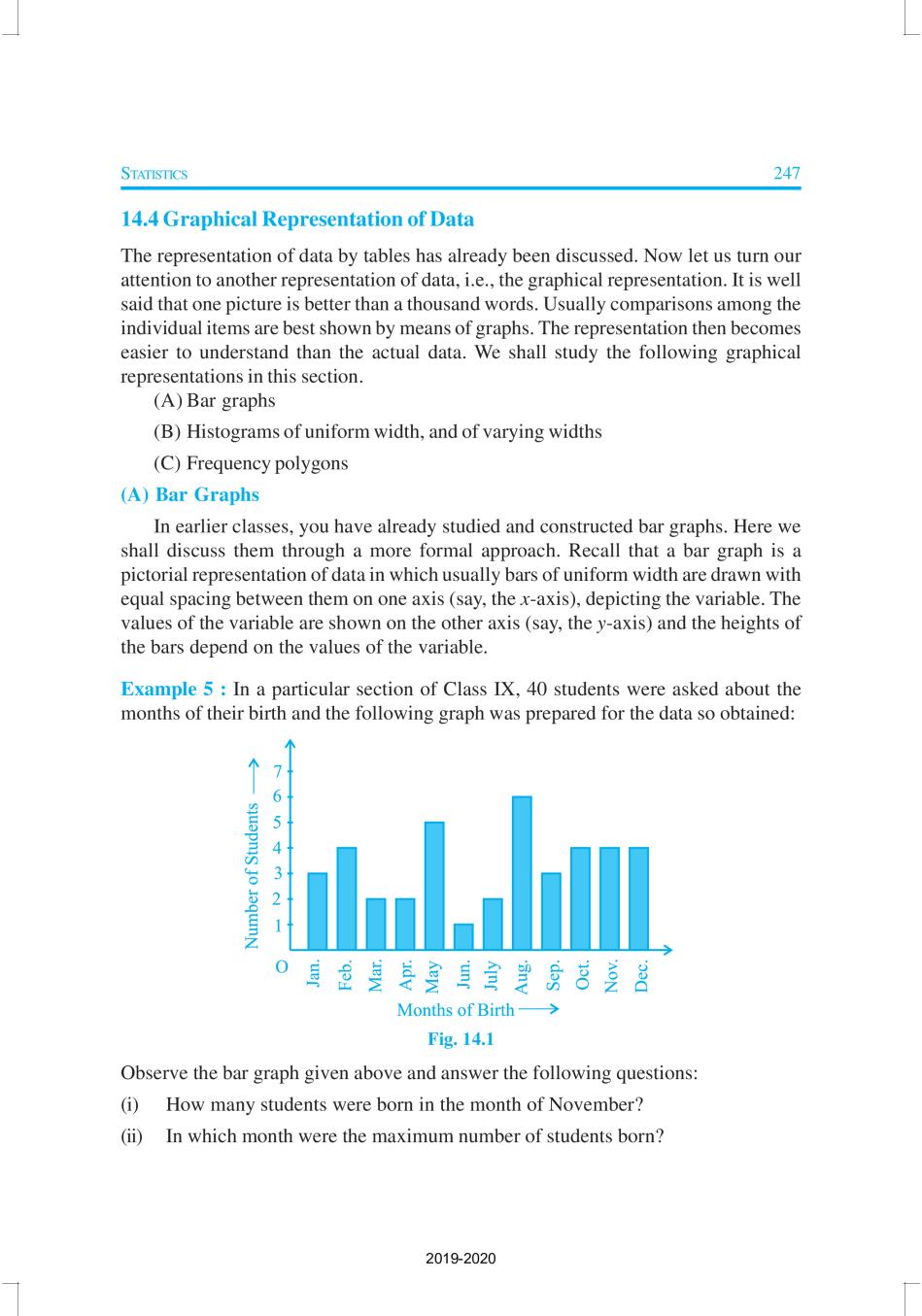 STATISTICS 247

14.4 Graphical Representation of Data

The representation of data by tables has already been discussed. Now let us turn our attention to another representation of data, i.e., the graphical representation. It is well said that one picture is better than a thousand words. Usually comparisons among the individual items are best shown by means of graphs. The representation then becomes easier to understand than the actual data. We shall study the following graphical representations in this section.

(A) Bar graphs

(B) Histograms of uniform width, and of varying widths

(C) Frequency polygons

(A) Bar Graphs

In earlier classes, you have already studied and constructed bar graphs. Here we shall discuss them through a more formal approach. Recall that a bar graph is a pictorial representation of data in which usually bars of uniform width are drawn with equal spacing between them on one axis (say, the $x$-axis), depicting the variable. The values of the variable are shown on the other axis (say, the $y$-axis) and the heights of the bars depend on the values of the variable.

Example 5 : In a particular section of Class IX, 40 students were asked about the months of their birth and the following graph was prepared for the data so obtained:

Number of Students
7
6
5
4
3
2
1
O
Jan. Feb. Mar. Apr. May Jun. July Aug. Sep. Oct. Nov. Dec.
Months of Birth

Fig. 14.1

Observe the bar graph given above and answer the following questions:

(i) How many students were born in the month of November?

(ii) In which month were the maximum number of students born?

2019-2020